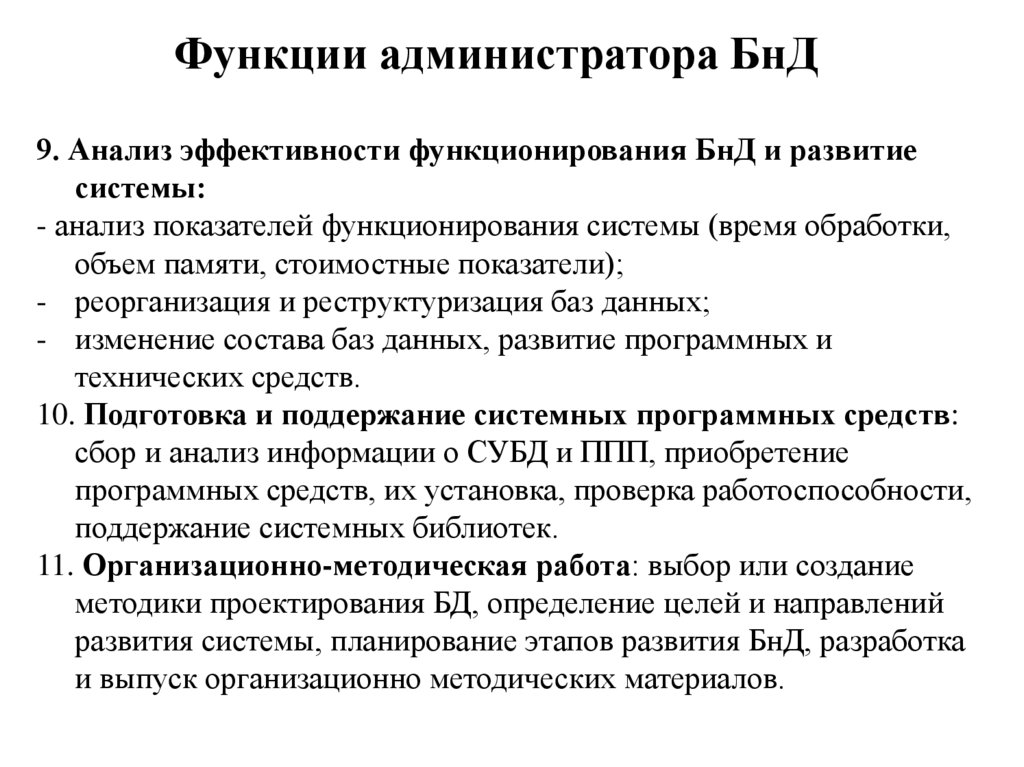 Функции администратора БнД

9. Анализ эффективности функционирования БнД и развитие системы:
- анализ показателей функционирования системы (время обработки, объем памяти, стоимостные показатели);
- реорганизация и реструктуризация баз данных;
- изменение состава баз данных, развитие программных и технических средств.
10. Подготовка и поддержание системных программных средств: сбор и анализ информации о СУБД и ППП, приобретение программных средств, их установка, проверка работоспособности, поддержание системных библиотек.
11. Организационно-методическая работа: выбор или создание методики проектирования БД, определение целей и направлений развития системы, планирование этапов развития БнД, разработка и выпуск организационно методических материалов.